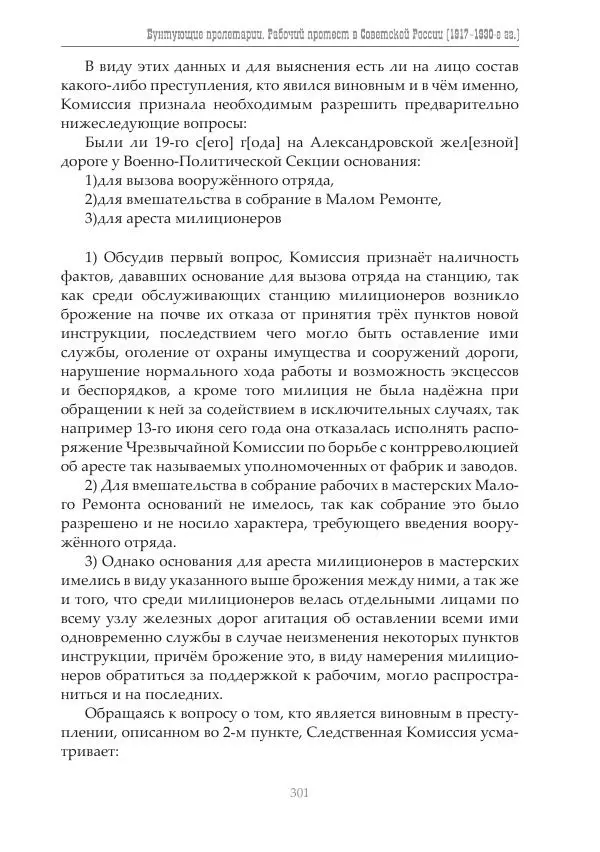 Бунтующие пролетарии. Рабочий протест в Советской России (1917–1930-е гг.)

В виду этих данных и для выяснения есть ли на лицо состав какого-либо преступления, кто явился виновным и в чём именно, Комиссия признала необходимым разрешить предварительно нижеследующие вопросы:

Были ли 19-го с[его] г[ода] на Александровской жел[езной] дороге у Военно-Политической Секции основания:

1)для вызова вооружённого отряда,

2)для вмешательства в собрание в Малом Ремонте,

3)для ареста милиционеров

1) Обсудив первый вопрос, Комиссия признаёт наличность фактов, дававших основание для вызова отряда на станцию, так как среди обслуживающих станцию милиционеров возникло брожение на почве их отказа от принятия трёх пунктов новой инструкции, последствием чего могло быть оставление ими службы, оголение от охраны имущества и сооружений дороги, нарушение нормального хода работы и возможность эксцессов и беспорядков, а кроме того милиция не была надёжна при обращении к ней за содействием в исключительных случаях, так например 13-го июня сего года она отказалась исполнять распоряжение Чрезвычайной Комиссии по борьбе с контрреволюцией об аресте так называемых уполномоченных от фабрик и заводов.

2) Для вмешательства в собрание рабочих в мастерских Малого Ремонта оснований не имелось, так как собрание это было разрешено и не носило характера, требующего введения вооружённого отряда.

3) Однако основания для ареста милиционеров в мастерских имелись в виду указанного выше брожения между ними, а так же и того, что среди милиционеров велась отдельными лицами по всему узлу железных дорог агитация об оставлении всеми ими одновременно службы в случае неизменения некоторых пунктов инструкции, причём брожение это, в виду намерения милиционеров обратиться за поддержкой к рабочим, могло распространиться и на последних.

Обращаясь к вопросу о том, кто является виновным в преступлении, описанном во 2-м пункте, Следственная Комиссия усматривает:

301